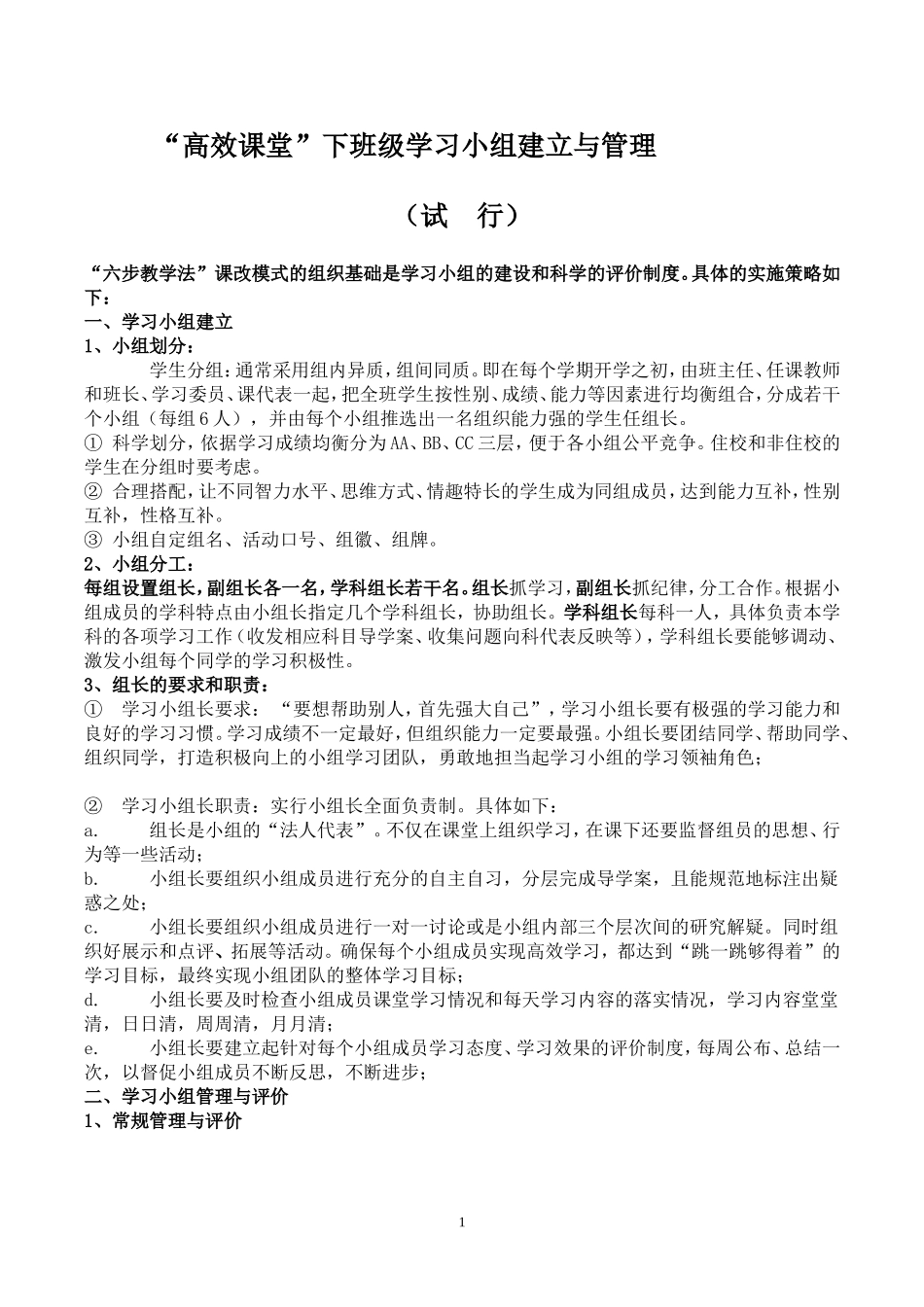 “高效课堂”下班级学习小组建立与管理

（试　行）

“六步教学法”课改模式的组织基础是学习小组的建设和科学的评价制度。具体的实施策略如下：

一、学习小组建立

1、小组划分：

学生分组：通常采用组内异质，组间同质。即在每个学期开学之初，由班主任、任课教师和班长、学习委员、课代表一起，把全班学生按性别、成绩、能力等因素进行均衡组合，分成若干个小组（每组6人），并由每个小组推选出一名组织能力强的学生任组长。

① 科学划分，依据学习成绩均衡分为AA、BB、CC三层，便于各小组公平竞争。住校和非住校的学生在分组时要考虑。

② 合理搭配，让不同智力水平、思维方式、情趣特长的学生成为同组成员，达到能力互补，性别互补，性格互补。

③ 小组自定组名、活动口号、组徽、组牌。

2、小组分工：

每组设置组长，副组长各一名，学科组长若干名。组长抓学习，副组长抓纪律，分工合作。根据小组成员的学科特点由小组长指定几个学科组长，协助组长。学科组长每科一人，具体负责本学科的各项学习工作（收发相应科目导学案、收集问题向科代表反映等），学科组长要能够调动、激发小组每个同学的学习积极性。

3、组长的要求和职责：

① 学习小组长要求：“要想帮助别人，首先强大自己”，学习小组长要有极强的学习能力和良好的学习习惯。学习成绩不一定最好，但组织能力一定要最强。小组长要团结同学、帮助同学、组织同学，打造积极向上的小组学习团队，勇敢地担当起学习小组的学习领袖角色；

② 学习小组长职责：实行小组长全面负责制。具体如下：

a. 组长是小组的“法人代表”。不仅在课堂上组织学习，在课下还要监督组员的思想、行为等一些活动；

b. 小组长要组织小组成员进行充分的自主自习，分层完成导学案，且能规范地标注出疑惑之处；

c. 小组长要组织小组成员进行一对一讨论或是小组内部三个层次间的研究解疑。同时组织好展示和点评、拓展等活动。确保每个小组成员实现高效学习，都达到“跳一跳够得着”的学习目标，最终实现小组团队的整体学习目标；

d. 小组长要及时检查小组成员课堂学习情况和每天学习内容的落实情况，学习内容堂堂清，日日清，周周清，月月清；

e. 小组长要建立起针对每个小组成员学习态度、学习效果的评价制度，每周公布、总结一次，以督促小组成员不断反思，不断进步；

二、学习小组管理与评价

1、常规管理与评价

1